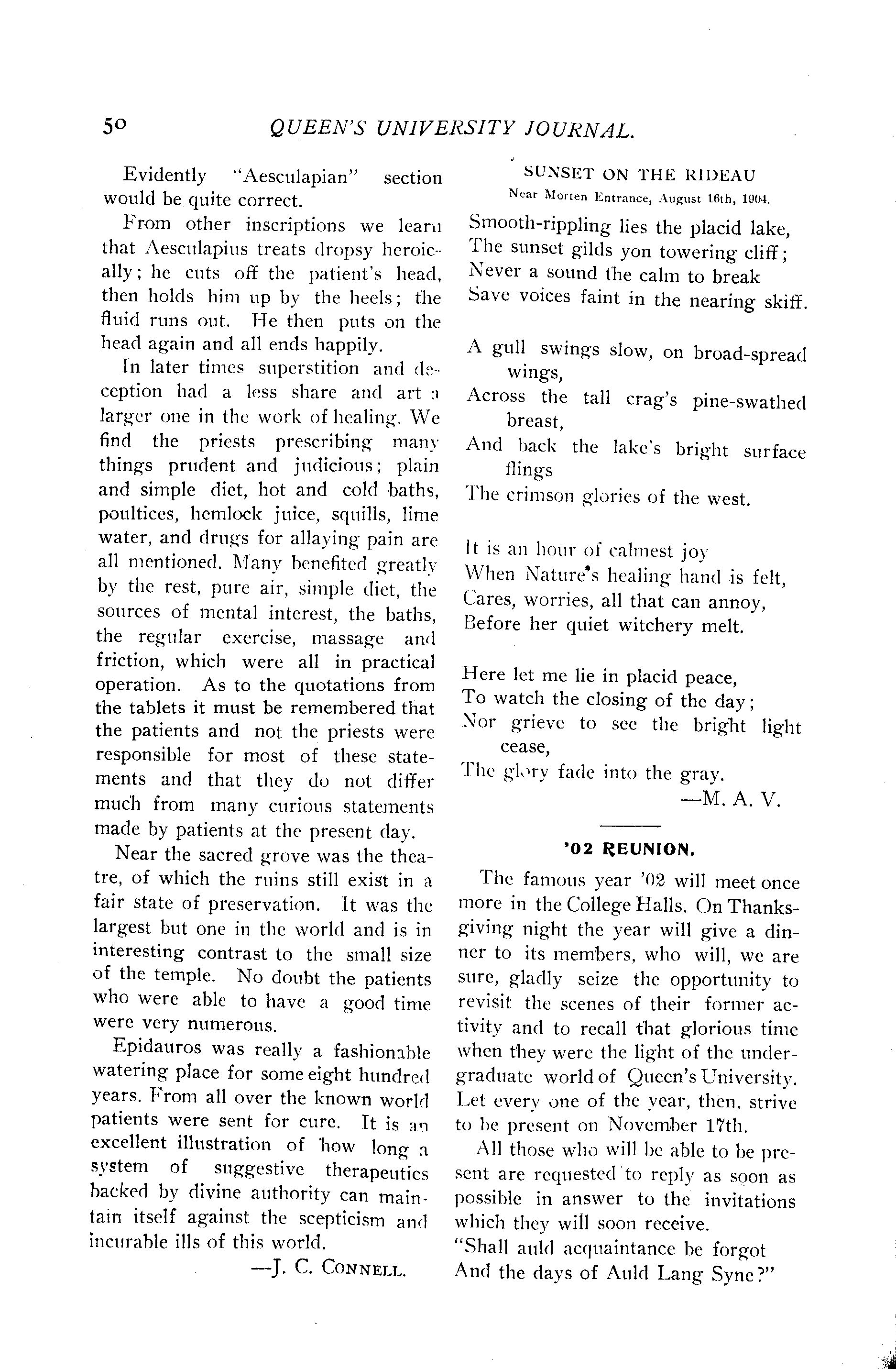 50 QUEEN'S UNIVERSITY JOURNAL.

Evidently "Aesculapian" section would be quite correct.

From other inscriptions we learn that Aesculapius treats dropsy heroically; he cuts off the patient's head, then holds him up by the heels; the fluid runs out. He then puts on the head again and all ends happily.

In later times superstition and deception had a less share and art a larger one in the work of healing. We find the priests prescribing many things prudent and judicious; plain and simple diet, hot and cold baths, poultices, hemlock juice, squills, lime water, and drugs for allaying pain are all mentioned. Many benefited greatly by the rest, pure air, simple diet, the sources of mental interest, the baths, the regular exercise, massage and friction, which were all in practical operation. As to the quotations from the tablets it must be remembered that the patients and not the priests were responsible for most of these statements and that they do not differ much from many curious statements made by patients at the present day.

Near the sacred grove was the theatre, of which the ruins still exist in a fair state of preservation. It was the largest but one in the world and is in interesting contrast to the small size of the temple. No doubt the patients who were able to have a good time were very numerous.

Epidauros was really a fashionable watering place for some eight hundred years. From all over the known world patients were sent for cure. It is an excellent illustration of how long a system of suggestive therapeutics backed by divine authority can maintain itself against the scepticism and incurable ills of this world.

—J. C. CONNELL.

SUNSET ON THE RIDEAU
Near Morten Entrance, August 16th, 1904.

Smooth-rippling lies the placid lake,
The sunset gilds yon towering cliff;
Never a sound the calm to break
Save voices faint in the nearing skiff.

A gull swings slow, on broad-spread wings,
Across the tall crag's pine-swathed breast,
And back the lake's bright surface flings
The crimson glories of the west.

It is an hour of calmest joy
When Nature's healing hand is felt,
Cares, worries, all that can annoy,
Before her quiet witchery melt.

Here let me lie in placid peace,
To watch the closing of the day;
Nor grieve to see the bright light cease,
The glory fade into the gray.

—M. A. V.

'02 REUNION.

The famous year '02 will meet once more in the College Halls. On Thanksgiving night the year will give a dinner to its members, who will, we are sure, gladly seize the opportunity to revisit the scenes of their former activity and to recall that glorious time when they were the light of the undergraduate world of Queen's University. Let every one of the year, then, strive to be present on November 17th.

All those who will be able to be present are requested to reply as soon as possible in answer to the invitations which they will soon receive.
"Shall auld acquaintance be forgot
And the days of Auld Lang Syne?"